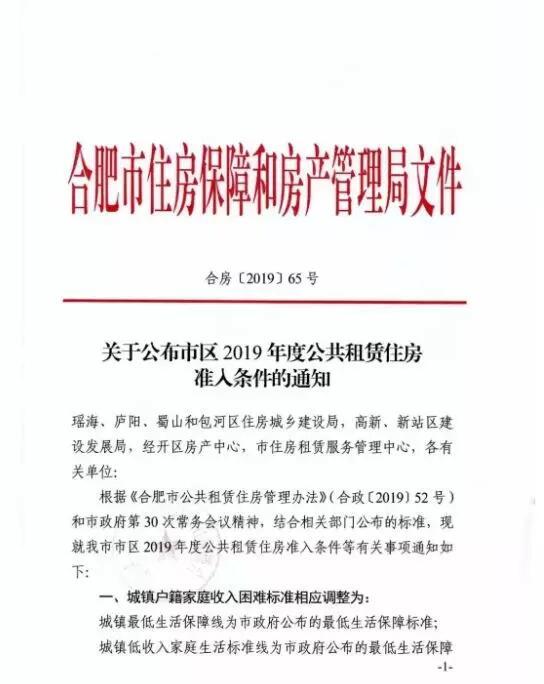 合肥市住房保障和房产管理局文件

合房〔2019〕65 号

关于公布市区 2019 年度公共租赁住房准入条件的通知

瑶海、庐阳、蜀山和包河区住房城乡建设局，高新、新站区建设发展局，经开区房产中心，市住房租赁服务管理中心，各有关单位:

根据《合肥市公共租赁住房管理办法》(合政〔2019〕52 号)和市政府第 30 次常务会议精神，结合相关部门公布的标准，现就我市市区 2019 年度公共租赁住房准入条件等有关事项通知如下:

一、城镇户籍家庭收入困难标准相应调整为:

城镇最低生活保障线为市政府公布的最低生活保障标准;

城镇低收入家庭生活标准线为市政府公布的最低生活保障

-1-